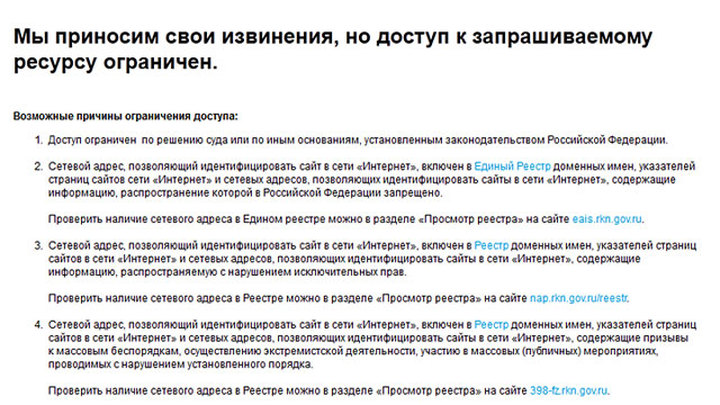 Мы приносим свои извинения, но доступ к запрашиваемому ресурсу ограничен.

Возможные причины ограничения доступа:

1. Доступ ограничен по решению суда или по иным основаниям, установленным законодательством Российской Федерации.

2. Сетевой адрес, позволяющий идентифицировать сайт в сети «Интернет», включен в Единый Реестр доменных имен, указателей страниц сайтов сети «Интернет» и сетевых адресов, позволяющих идентифицировать сайты в сети «Интернет», содержащие информацию, распространение которой в Российской Федерации запрещено.

Проверить наличие сетевого адреса в Едином реестре можно в разделе «Просмотр реестра» на сайте eais.rkn.gov.ru.

3. Сетевой адрес, позволяющий идентифицировать сайт в сети «Интернет», включен в Реестр доменных имен, указателей страниц сайтов в сети «Интернет» и сетевых адресов, позволяющих идентифицировать сайты в сети «Интернет», содержащие информацию, распространяемую с нарушением исключительных прав.

Проверить наличие сетевого адреса в Реестре можно в разделе «Просмотр реестра» на сайте nap.rkn.gov.ru/reestr.

4. Сетевой адрес, позволяющий идентифицировать сайт в сети «Интернет», включен в Реестр доменных имен, указателей страниц сайтов в сети «Интернет» и сетевых адресов, позволяющих идентифицировать сайты в сети «Интернет», содержащие призывы к массовым беспорядкам, осуществлению экстремистской деятельности, участию в массовых (публичных) мероприятиях, проводимых с нарушением установленного порядка.

Проверить наличие сетевого адреса в Реестре можно в разделе «Просмотр реестра» на сайте 398-fz.rkn.gov.ru.